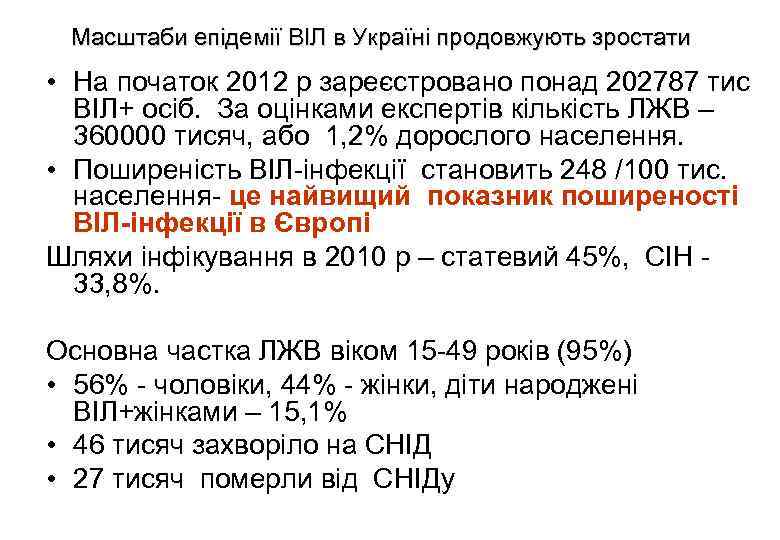 Масштаби епідемії ВІЛ в Україні продовжують зростати

• На початок 2012 р зареєстровано понад 202787 тис ВІЛ+ осіб. За оцінками експертів кількість ЛЖВ – 360000 тисяч, або 1,2% дорослого населення.
• Поширеність ВІЛ-інфекції становить 248 /100 тис. населення- це найвищий показник поширеності ВІЛ-інфекції в Європі

Шляхи інфікування в 2010 р – статевий 45%, СІН - 33,8%.

Основна частка ЛЖВ віком 15-49 років (95%)
• 56% - чоловіки, 44% - жінки, діти народжені ВІЛ+жінками – 15,1%
• 46 тисяч захворіло на СНІД
• 27 тисяч померли від СНІДу